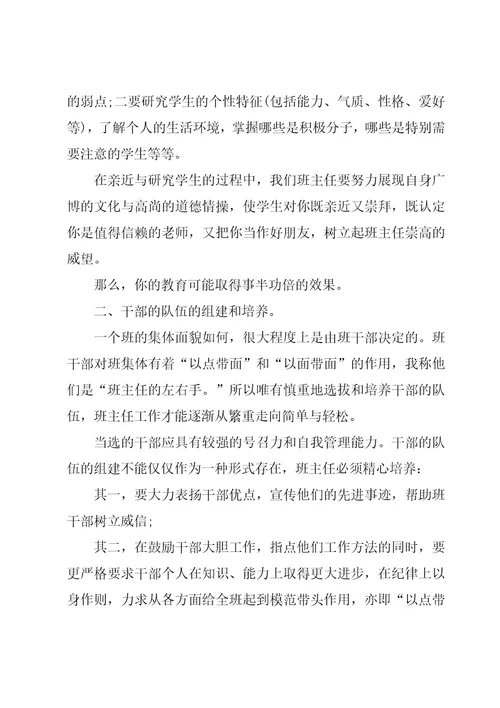 的弱点;二要研究学生的个性特征(包括能力、气质、性格、爱好等),了解个人的生活环境,掌握哪些是积极分子,哪些是特别需要注意的学生等等。

在亲近与研究学生的过程中,我们班主任要努力展现自身广博的文化与高尚的道德情操,使学生对你既亲近又崇拜,既认定你是值得信赖的老师,又把你当作好朋友,树立起班主任崇高的威望。

那么,你的教育可能取得事半功倍的效果。

二、干部的队伍的组建和培养。

一个班的集体面貌如何,很大程度上是由班干部决定的。班干部对班集体有着“以点带面”和“以面带面”的作用,我称他们是“班主任的左右手。”所以唯有慎重地选拔和培养干部的队伍,班主任工作才能逐渐从繁重走向简单与轻松。

当选的干部应具有较强的号召力和自我管理能力。干部的队伍的组建不能仅仅作为一种形式存在,班主任必须精心培养:

其一,要大力表扬干部优点,宣传他们的先进事迹,帮助班干部树立威信;

其二,在鼓励干部大胆工作,指点他们工作方法的同时,要更严格要求干部个人在知识、能力上取得更大进步,在纪律上以身作则,力求从各方面给全班起到模范带头作用,亦即“以点带